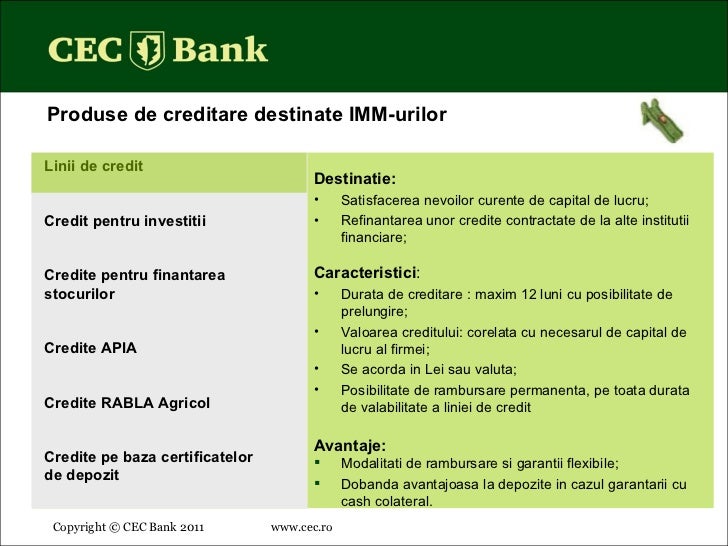 CEC Bank

Produse de creditare destinate IMM-urilor

Linii de credit

Credit pentru investitii

Credite pentru finantarea stocurilor

Credite APIA

Credite RABLA Agricol

Credite pe baza certificatelor de depozit

Destinatie:
• Satisfacerea nevoilor curente de capital de lucru;
• Refinantarea unor credite contractate de la alte institutii financiare;

Caracteristici:
• Durata de creditare : maxim 12 luni cu posibilitate de prelungire;
• Valoarea creditului: corelata cu necesarul de capital de lucru al firmei;
• Se acorda in Lei sau valuta;
• Posibilitate de rambursare permanenta, pe toata durata de valabilitate a liniei de credit

Avantaje:
▪ Modalitati de rambursare si garantii flexibile;
▪ Dobanda avantajoasa la depozite in cazul garantarii cu cash colateral.

Copyright © CEC Bank 2011 www.cec.ro